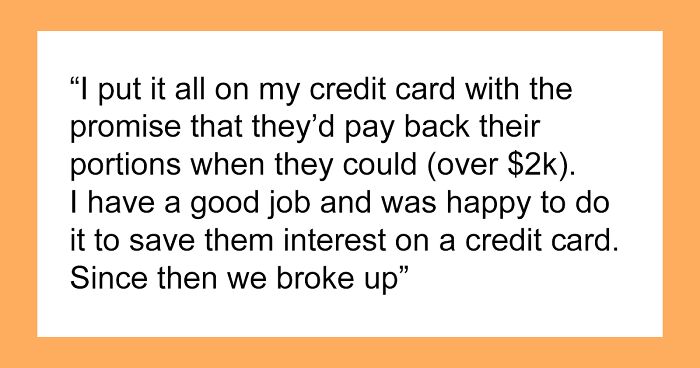 “I put it all on my credit card with the promise that they’d pay back their portions when they could (over \$2k). I have a good job and was happy to do it to save them interest on a credit card. Since then we broke up”